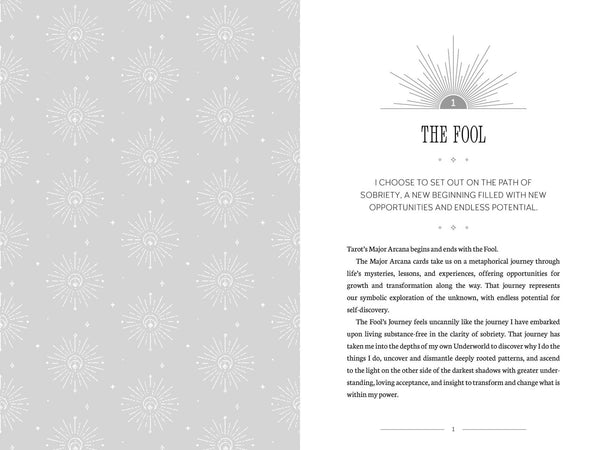 1

THE FOOL

I CHOOSE TO SET OUT ON THE PATH OF SOBRIETY, A NEW BEGINNING FILLED WITH NEW OPPORTUNITIES AND ENDLESS POTENTIAL.

Tarot's Major Arcana begins and ends with the Fool.

The Major Arcana cards take us on a metaphorical journey through life's mysteries, lessons, and experiences, offering opportunities for growth and transformation along the way. That journey represents our symbolic exploration of the unknown, with endless potential for self-discovery.

The Fool's Journey feels uncannily like the journey I have embarked upon living substance-free in the clarity of sobriety. That journey has taken me into the depths of my own Underworld to discover why I do the things I do, uncover and dismantle deeply rooted patterns, and ascend to the light on the other side of the darkest shadows with greater understanding, loving acceptance, and insight to transform and change what is within my power.

1